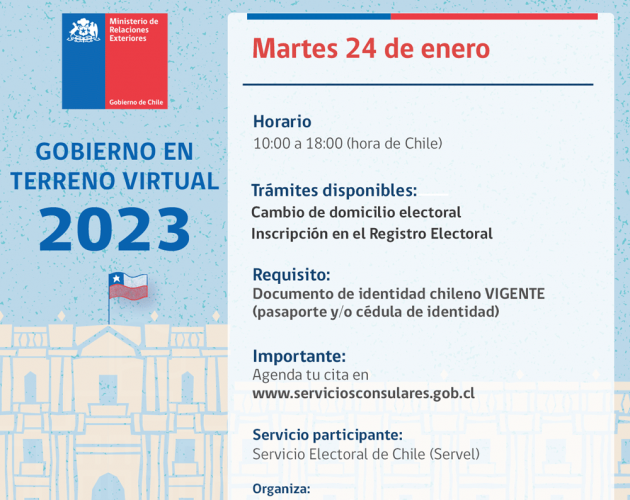 Ministerio de Relaciones Exteriores

Gobierno de Chile

GOBIERNO EN TERRENO VIRTUAL
2023

Martes 24 de enero

Horario
10:00 a 18:00 (hora de Chile)

Trámites disponibles:
Cambio de domicilio electoral
Inscripción en el Registro Electoral

Requisito:
Documento de identidad chileno VIGENTE (pasaporte y/o cédula de identidad)

Importante:
Agenda tu cita en
www.serviciosconsulares.gob.cl

Servicio participante:
Servicio Electoral de Chile (Servel)

Organiza: